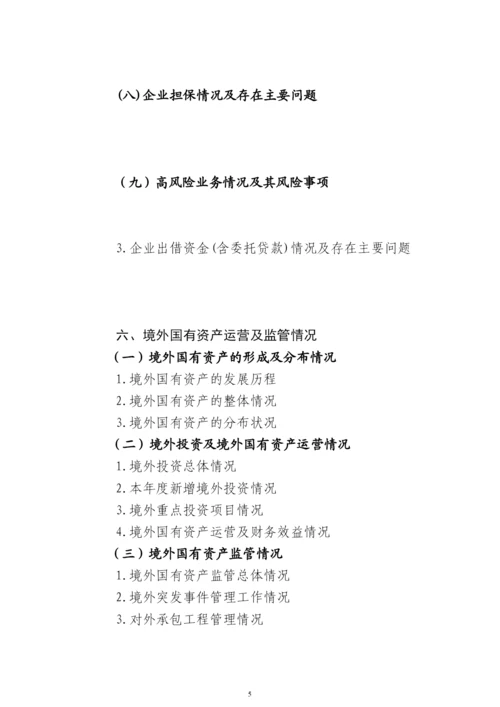 (八)企业担保情况及存在主要问题

（九）高风险业务情况及其风险事项

3. 企业出借资金(含委托贷款)情况及存在主要问题

六、境外国有资产运营及监管情况
（一）境外国有资产的形成及分布情况
1. 境外国有资产的发展历程
2. 境外国有资产的整体情况
3. 境外国有资产的分布状况
（二）境外投资及境外国有资产运营情况
1. 境外投资总体情况
2. 本年度新增境外投资情况
3. 境外重点投资项目情况
4. 境外国有资产运营及财务效益情况
（三）境外国有资产监管情况
1. 境外国有资产监管总体情况
2. 境外突发事件管理工作情况
3. 对外承包工程管理情况

5